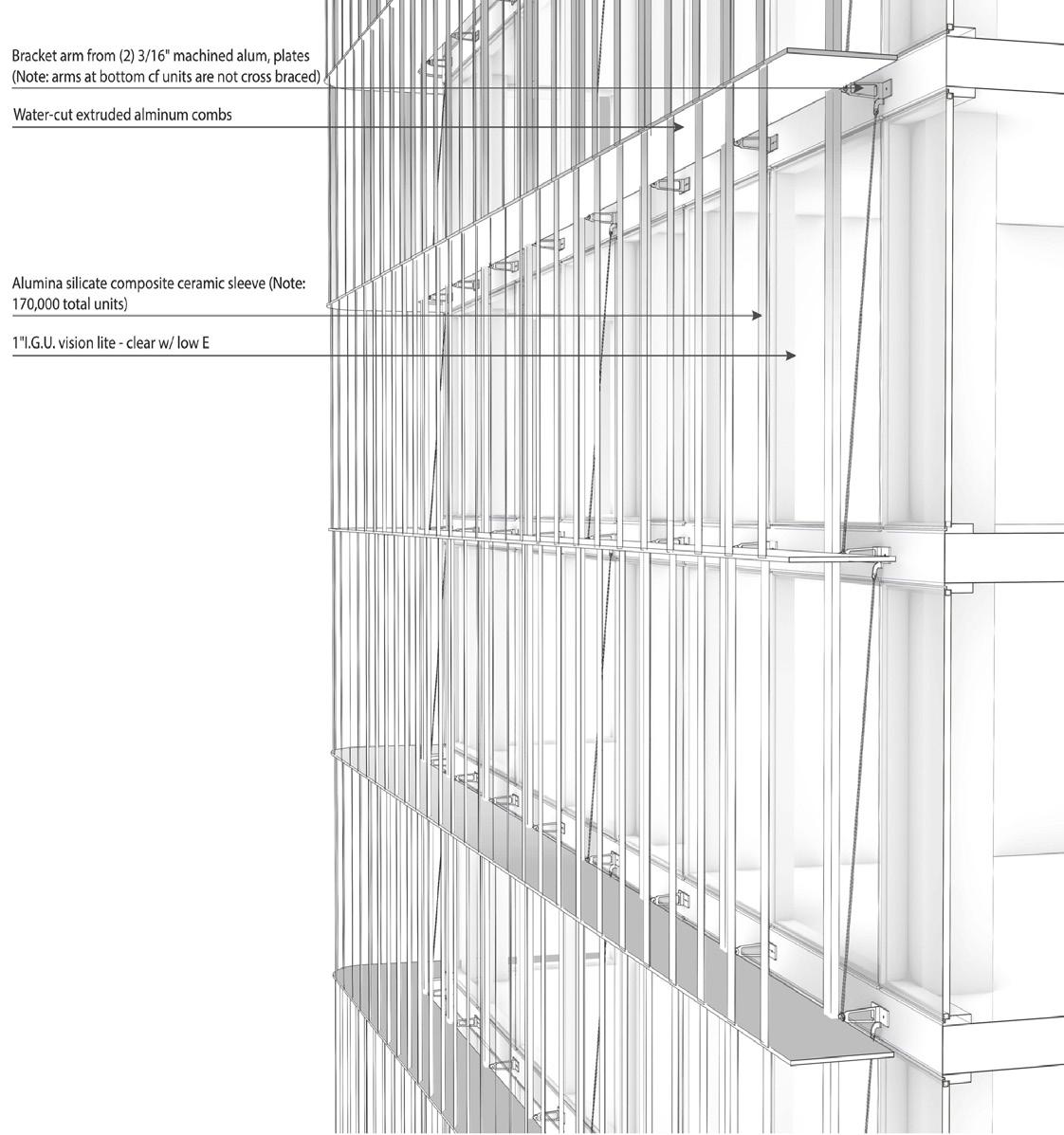 Bracket arm from (2) 3/16" machined alum, plates
(Note: arms at bottom cf units are not cross braced)

Water-cut extruded alminum combs

Alumina silicate composite ceramic sleeve (Note: 170,000 total units)

1"I.G.U. vision lite - clear w/ low E